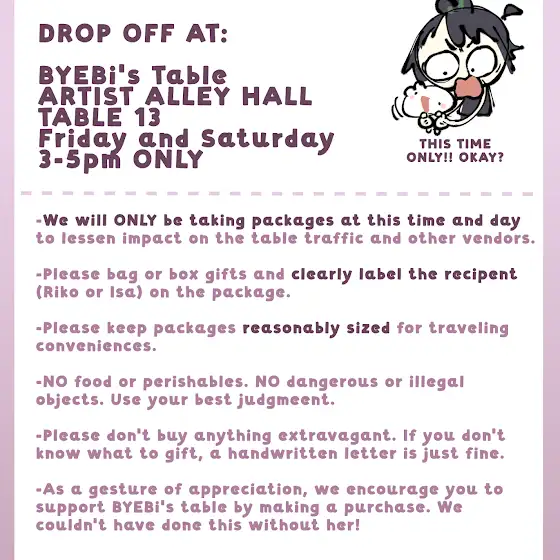 DROP OFF AT:

BYEBi's Table
ARTIST ALLEY HALL
TABLE 13
Friday and Saturday
3-5pm ONLY

THIS TIME ONLY!! OKAY?

-We will ONLY be taking packages at this time and day to lessen impact on the table traffic and other vendors.

-Please bag or box gifts and clearly label the recipent (Riko or Isa) on the package.

-Please keep packages reasonably sized for traveling conveniences.

-NO food or perishables. NO dangerous or illegal objects. Use your best judgmeent.

-Please don't buy anything extravagant. If you don't know what to gift, a handwritten letter is just fine.

-As a gesture of appreciation, we encourage you to support BYEBi's table by making a purchase. We couldn't have done this without her!